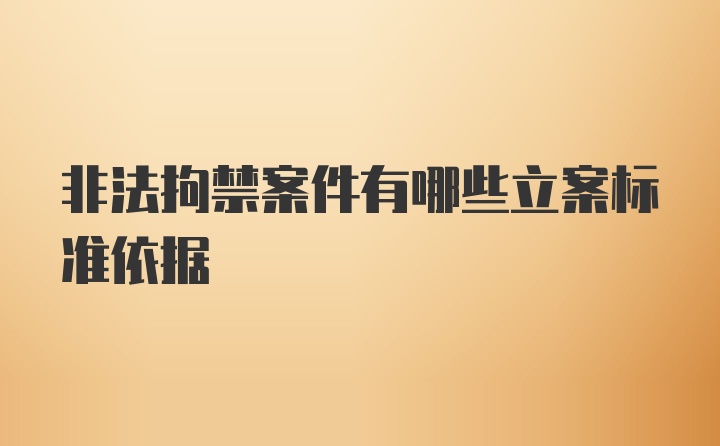 非法拘禁案件有哪些立案标准依据